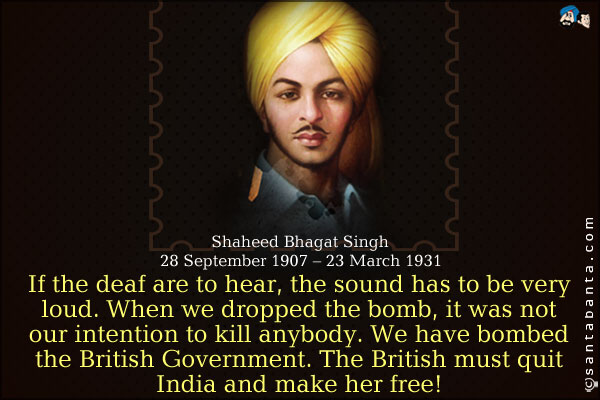 Shaheed Bhagat Singh
28 September 1907 – 23 March 1931

If the deaf are to hear, the sound has to be very loud. When we dropped the bomb, it was not our intention to kill anybody. We have bombed the British Government. The British must quit India and make her free!

©santabanta.com